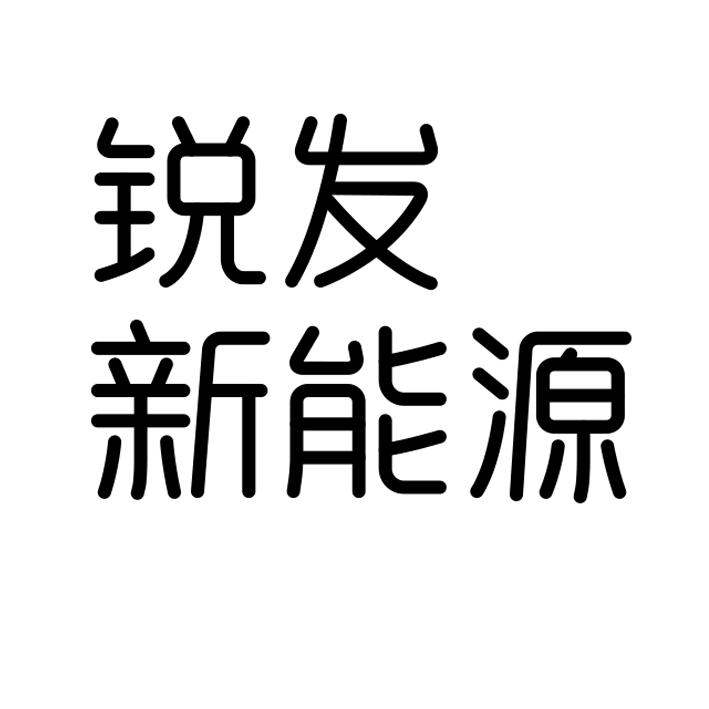 锐发
新能源